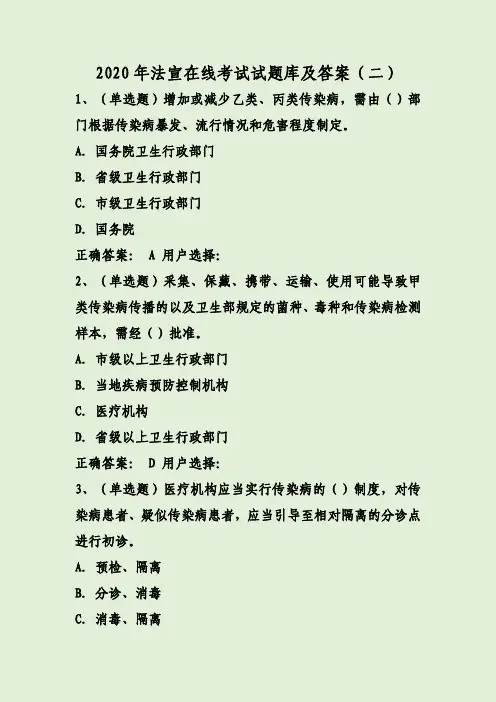 2020年法宣在线考试试题库及答案（二）

1、（单选题）增加或减少乙类、丙类传染病，需由（）部门根据传染病暴发、流行情况和危害程度制定.

A. 国务院卫生行政部门

B. 省级卫生行政部门

C. 市级卫生行政部门

D. 国务院

正确答案： A 用户选择：

2、（单选题）采集、保藏、携带、运输、使用可能导致甲类传染病传播的以及卫生部规定的菌种、毒种和传染病检测样本，需经（）批准.

A. 市级以上卫生行政部门

B. 当地疾病预防控制机构

C. 医疗机构

D. 省级以上卫生行政部门

正确答案： D 用户选择：

3、（单选题）医疗机构应当实行传染病的（）制度，对传染病患者、疑似传染病患者，应当引导至相对隔离的分诊点进行初诊.

A. 预检、隔离

B. 分诊、消毒

C. 消毒、隔离